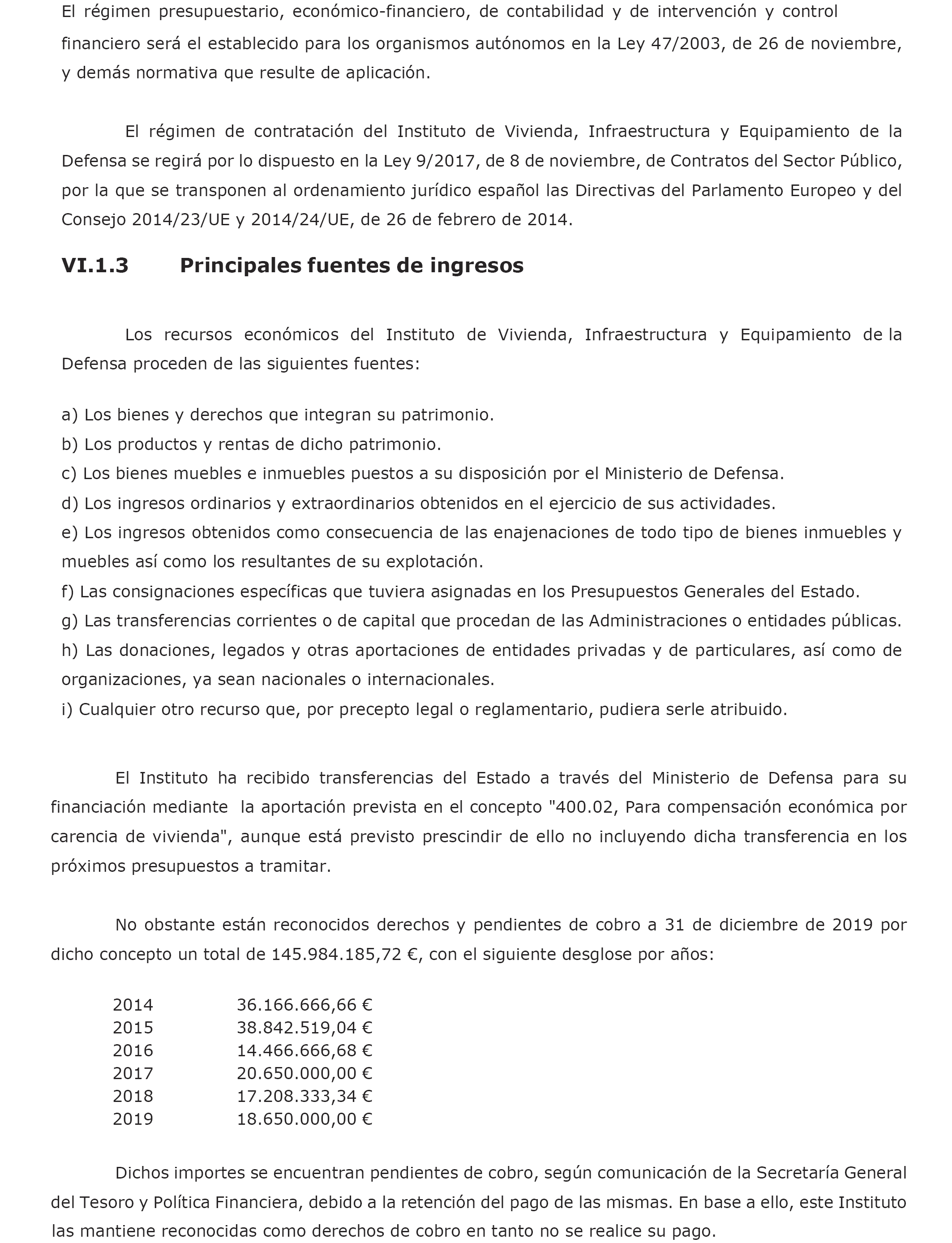 El régimen presupuestario, económico-financiero, de contabilidad y de intervención y control financiero será el establecido para los organismos autónomos en la Ley 47/2003, de 26 de noviembre, y demás normativa que resulte de aplicación.

El régimen de contratación del Instituto de Vivienda, Infraestructura y Equipamiento de la Defensa se regirá por lo dispuesto en la Ley 9/2017, de 8 de noviembre, de Contratos del Sector Público, por la que se transponen al ordenamiento jurídico español las Directivas del Parlamento Europeo y del Consejo 2014/23/UE y 2014/24/UE, de 26 de febrero de 2014.

VI.1.3 Principales fuentes de ingresos

Los recursos económicos del Instituto de Vivienda, Infraestructura y Equipamiento de la Defensa proceden de las siguientes fuentes:

a) Los bienes y derechos que integran su patrimonio.
b) Los productos y rentas de dicho patrimonio.
c) Los bienes muebles e inmuebles puestos a su disposición por el Ministerio de Defensa.
d) Los ingresos ordinarios y extraordinarios obtenidos en el ejercicio de sus actividades.
e) Los ingresos obtenidos como consecuencia de las enajenaciones de todo tipo de bienes inmuebles y muebles así como los resultantes de su explotación.
f) Las consignaciones específicas que tuviera asignadas en los Presupuestos Generales del Estado.
g) Las transferencias corrientes o de capital que procedan de las Administraciones o entidades públicas.
h) Las donaciones, legados y otras aportaciones de entidades privadas y de particulares, así como de organizaciones, ya sean nacionales o internacionales.
i) Cualquier otro recurso que, por precepto legal o reglamentario, pudiera serle atribuido.

El Instituto ha recibido transferencias del Estado a través del Ministerio de Defensa para su financiación mediante la aportación prevista en el concepto "400.02, Para compensación económica por carencia de vivienda", aunque está previsto prescindir de ello no incluyendo dicha transferencia en los próximos presupuestos a tramitar.

No obstante están reconocidos derechos y pendientes de cobro a 31 de diciembre de 2019 por dicho concepto un total de 145.984.185,72 €, con el siguiente desglose por años:

| 2014 | 36.166.666,66 € |
|---|---|
| 2015 | 38.842.519,04 € |
| 2016 | 14.466.666,68 € |
| 2017 | 20.650.000,00 € |
| 2018 | 17.208.333,34 € |
| 2019 | 18.650.000,00 € |

Dichos importes se encuentran pendientes de cobro, según comunicación de la Secretaría General del Tesoro y Política Financiera, debido a la retención del pago de las mismas. En base a ello, este Instituto las mantiene reconocidas como derechos de cobro en tanto no se realice su pago.